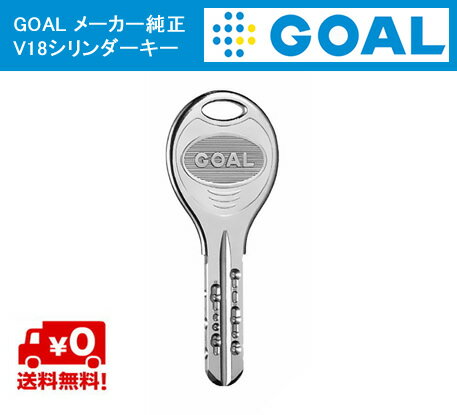 GOAL メーカー純正
V18シリンダーキー

GOAL

GOAL

¥0

送料無料!